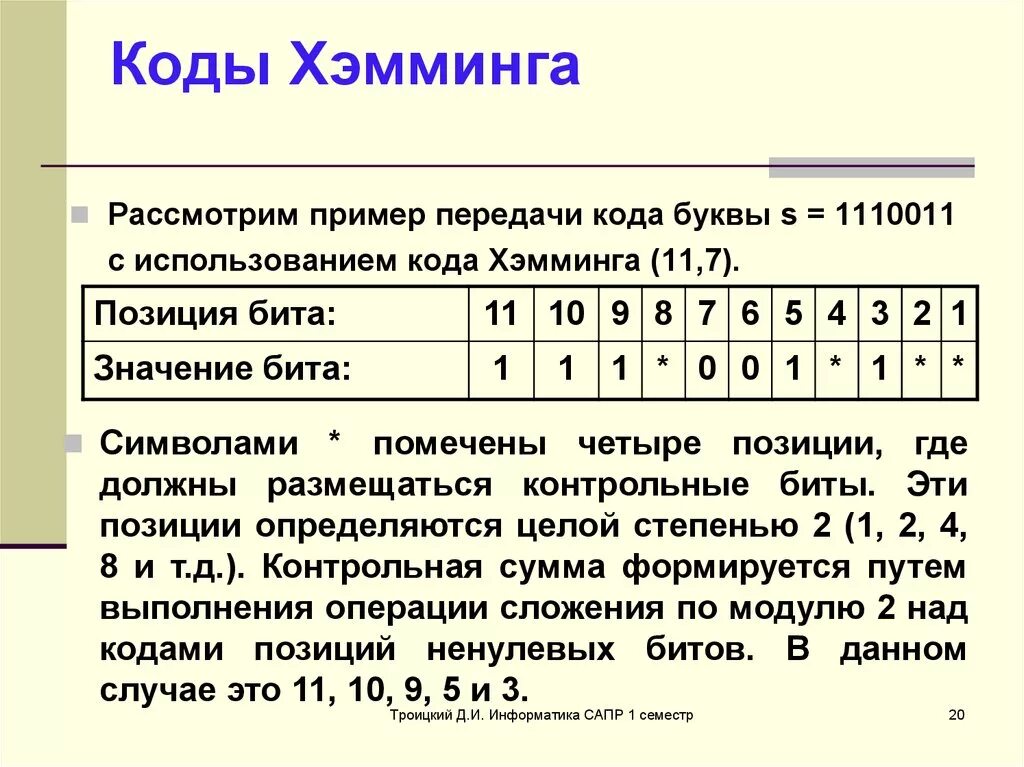 Коды Хэмминга

Рассмотрим пример передачи кода буквы s = 1110011 с использованием кода Хэмминга (11,7).

| Позиция бита: | 11 | 10 | 9 | 8 | 7 | 6 | 5 | 4 | 3 | 2 | 1 |
|---|---|---|---|---|---|---|---|---|---|---|---|
| Значение бита: | 1 | 1 | 1 | * | 0 | 0 | 1 | * | 1 | * | * |

Символами * помечены четыре позиции, где должны размещаться контрольные биты. Эти позиции определяются целой степенью 2 (1, 2, 4, 8 и т.д.). Контрольная сумма формируется путем выполнения операции сложения по модулю 2 над кодами позиций ненулевых битов. В данном случае это 11, 10, 9, 5 и 3.

Троицкий Д.И. Информатика САПР 1 семестр

20